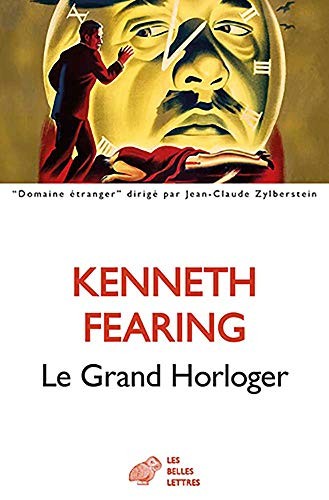 "Domaine étranger" dirigé par Jean-Claude Zylberstein

KENNETH FEARING

Le Grand Horloger

LES BELLES LETTRES